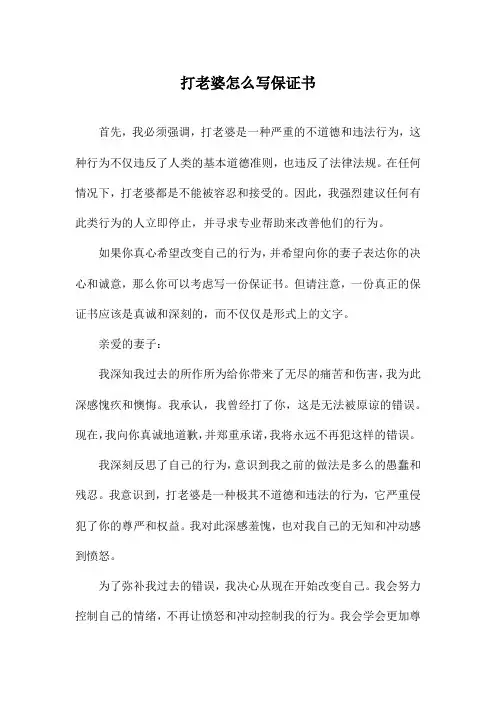 打老婆怎么写保证书

首先，我必须强调，打老婆是一种严重的不道德和违法行为，这种行为不仅违反了人类的基本道德准则，也违反了法律法规。在任何情况下，打老婆都是不能被容忍和接受的。因此，我强烈建议任何有此类行为的人立即停止，并寻求专业帮助来改善他们的行为。

如果你真心希望改变自己的行为，并希望向你的妻子表达你的决心和诚意，那么你可以考虑写一份保证书。但请注意，一份真正的保证书应该是真诚和深刻的，而不仅仅是形式上的文字。

亲爱的妻子：

我深知我过去的所作所为给你带来了无尽的痛苦和伤害，我为此深感愧疚和懊悔。我承认，我曾经打了你，这是无法被原谅的错误。现在，我向你真诚地道歉，并郑重承诺，我将永远不再犯这样的错误。

我深刻反思了自己的行为，意识到我之前的做法是多么的愚蠢和残忍。我意识到，打老婆是一种极其不道德和违法的行为，它严重侵犯了你的尊严和权益。我对此深感羞愧，也对我自己的无知和冲动感到愤怒。

为了弥补我过去的错误，我决心从现在开始改变自己。我会努力控制自己的情绪，不再让愤怒和冲动控制我的行为。我会学会更加尊